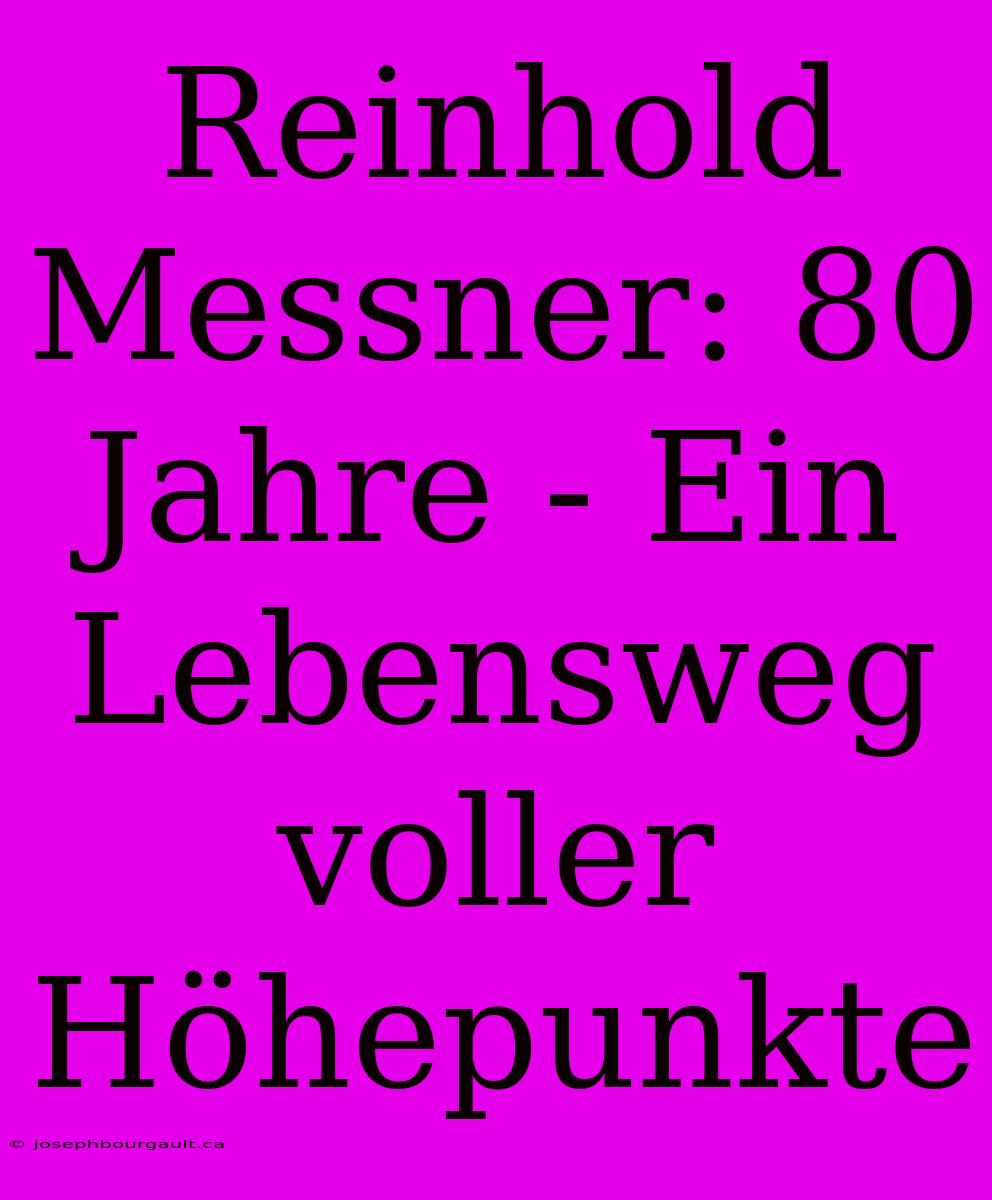 Reinhold Messner: 80 Jahre - Ein Lebensweg voller Höhepunkte

© josephbourgault.ca